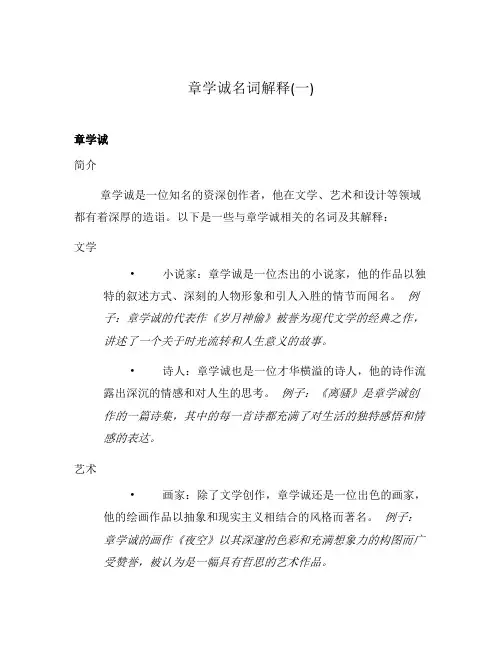 章学诚名词解释(一)

章学诚

简介

章学诚是一位知名的资深创作者，他在文学、艺术和设计等领域都有着深厚的造诣。以下是一些与章学诚相关的名词及其解释：

文学

• 小说家：章学诚是一位杰出的小说家，他的作品以独特的叙述方式、深刻的人物形象和引人入胜的情节而闻名。 例子：章学诚的代表作《岁月神偷》被誉为现代文学的经典之作，讲述了一个关于时光流转和人生意义的故事。

• 诗人：章学诚也是一位才华横溢的诗人，他的诗作流露出深沉的情感和对人生的思考。 例子：《离骚》是章学诚创作的一篇诗集，其中的每一首诗都充满了对生活的独特感悟和情感的表达。

艺术

• 画家：除了文学创作，章学诚还是一位出色的画家，他的绘画作品以抽象和现实主义相结合的风格而著名。 例子：章学诚的画作《夜空》以其深邃的色彩和充满想象力的构图而广受赞誉，被认为是一幅具有哲思的艺术作品。